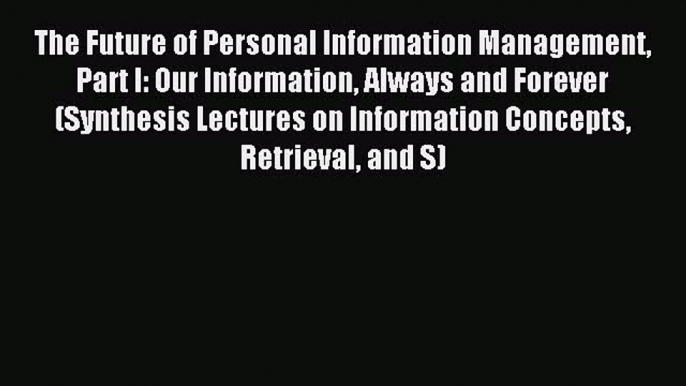 The Future of Personal Information Management, Part I: Our Information, Always and Forever (Synthesis Lectures on Information Concepts, Retrieval, and S)